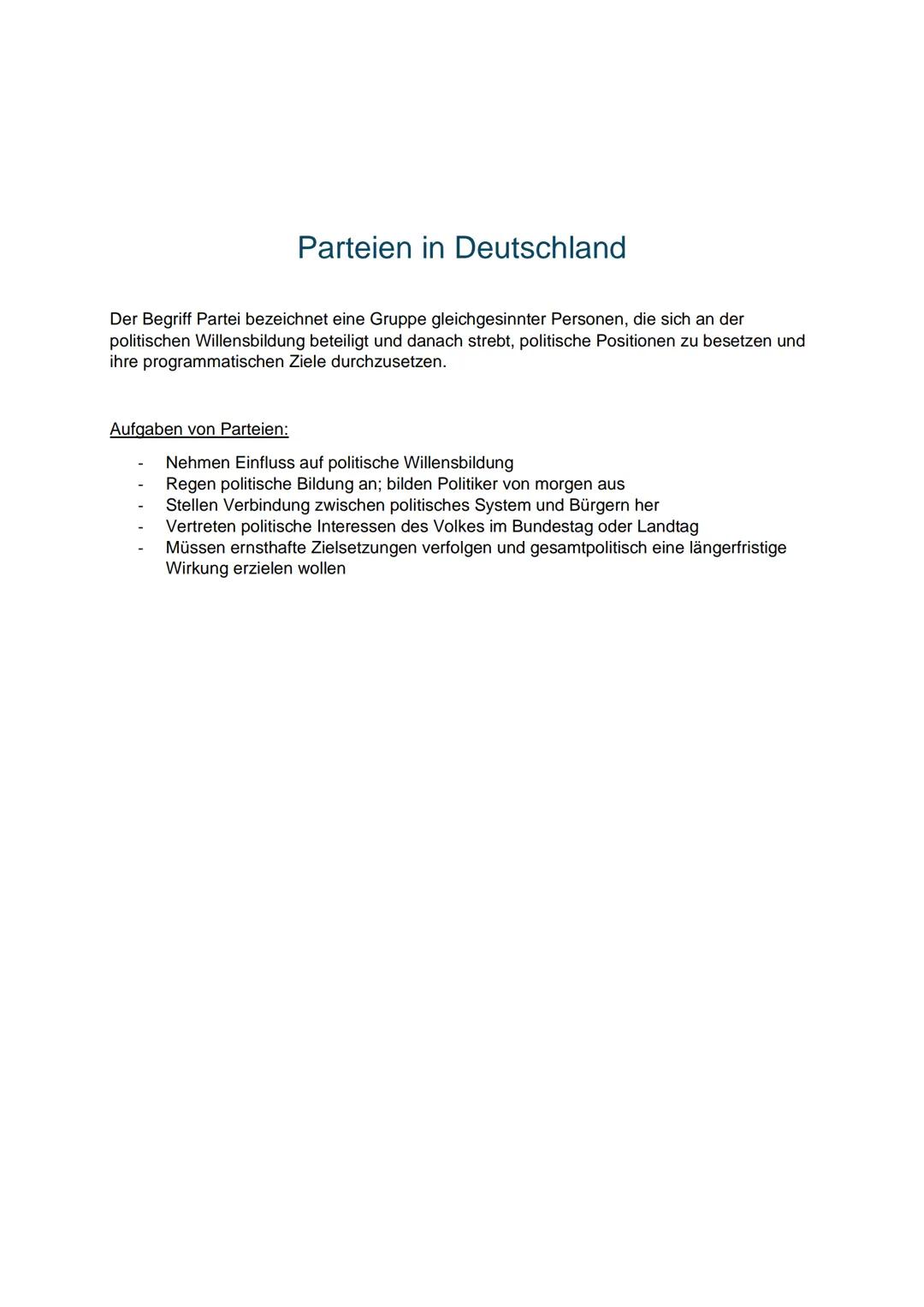 Parteien in Deutschland

Der Begriff Partei bezeichnet eine Gruppe gleichgesinnter Personen, die sich an der politischen Willensbildung beteiligt und danach strebt, politische Positionen zu besetzen und ihre programmatischen Ziele durchzusetzen.

Aufgaben von Parteien:

- Nehmen Einfluss auf politische Willensbildung
- Regen politische Bildung an; bilden Politiker von morgen aus
- Stellen Verbindung zwischen politisches System und Bürgern her
- Vertreten politische Interessen des Volkes im Bundestag oder Landtag
- Müssen ernsthafte Zielsetzungen verfolgen und gesamtpolitisch eine längerfristige Wirkung erzielen wollen